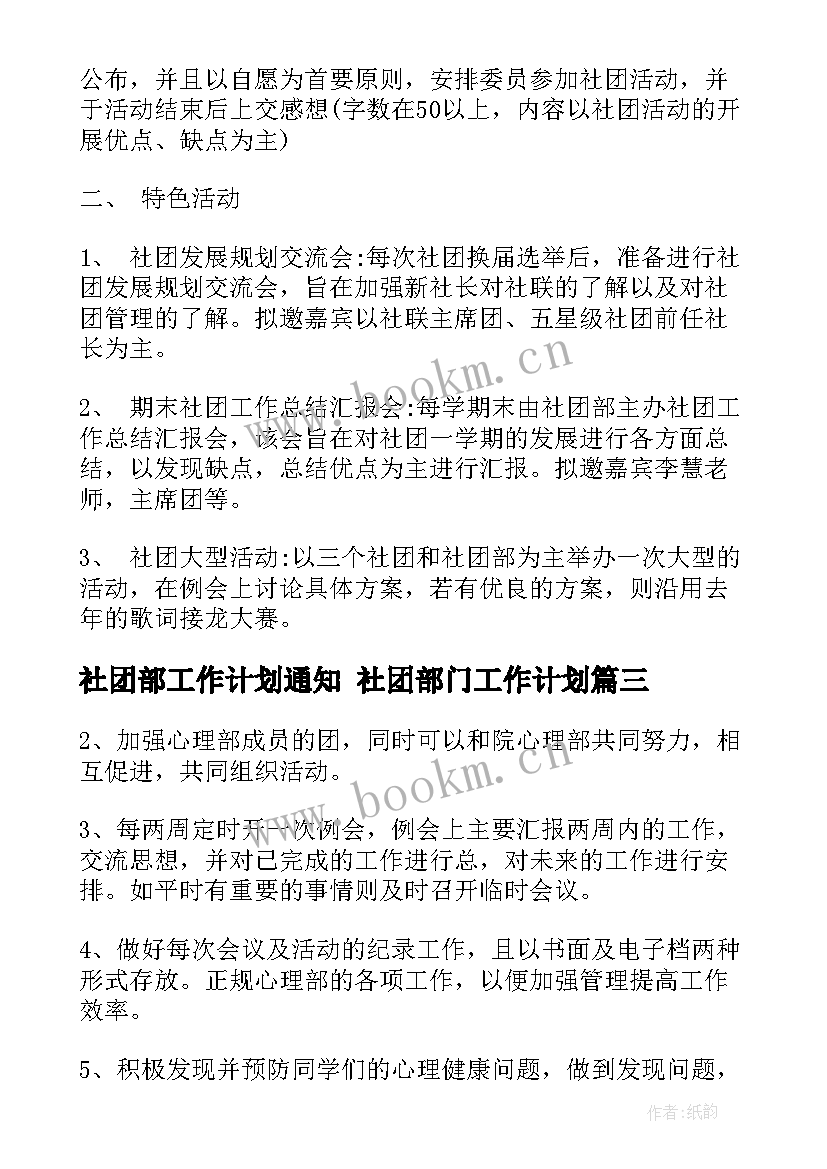 公布，并且以自愿为首要原则，安排委员参加社团活动，并于活动结束后上交感想(字数在50以上，内容以社团活动的开展优点、缺点为主)

二、 特色活动

1、 社团发展规划交流会:每次社团换届选举后，准备进行社团发展规划交流会，旨在加强新社长对社联的了解以及对社团管理的了解。拟邀嘉宾以社联主席团、五星级社团前任社长为主。

2、 期末社团工作总结汇报会:每学期末由社团部主办社团工作总结汇报会，该会旨在对社团一学期的发展进行各方面总结，以发现缺点，总结优点为主进行汇报。拟邀嘉宾李慧老师，主席团等。

3、 社团大型活动:以三个社团和社团部为主举办一次大型的活动，在例会上讨论具体方案，若有优良的方案，则沿用去年的歌词接龙大赛。

社团部工作计划通知 社团部门工作计划篇三

2、加强心理部成员的团，同时可以和院心理部共同努力，相互促进，共同组织活动。

3、每两周定时开一次例会，例会上主要汇报两周内的工作，交流思想，并对已完成的工作进行总，对未来的工作进行安排。如平时有重要的事情则及时召开临时会议。

4、做好每次会议及活动的纪录工作，且以书面及电子档两种形式存放。正规心理部的各项工作，以便加强管理提高工作效率。

5、积极发现并预防同学们的心理健康问题，做到发现问题，

www.bookm.cn

www.bookm.cn

作者:纸韵